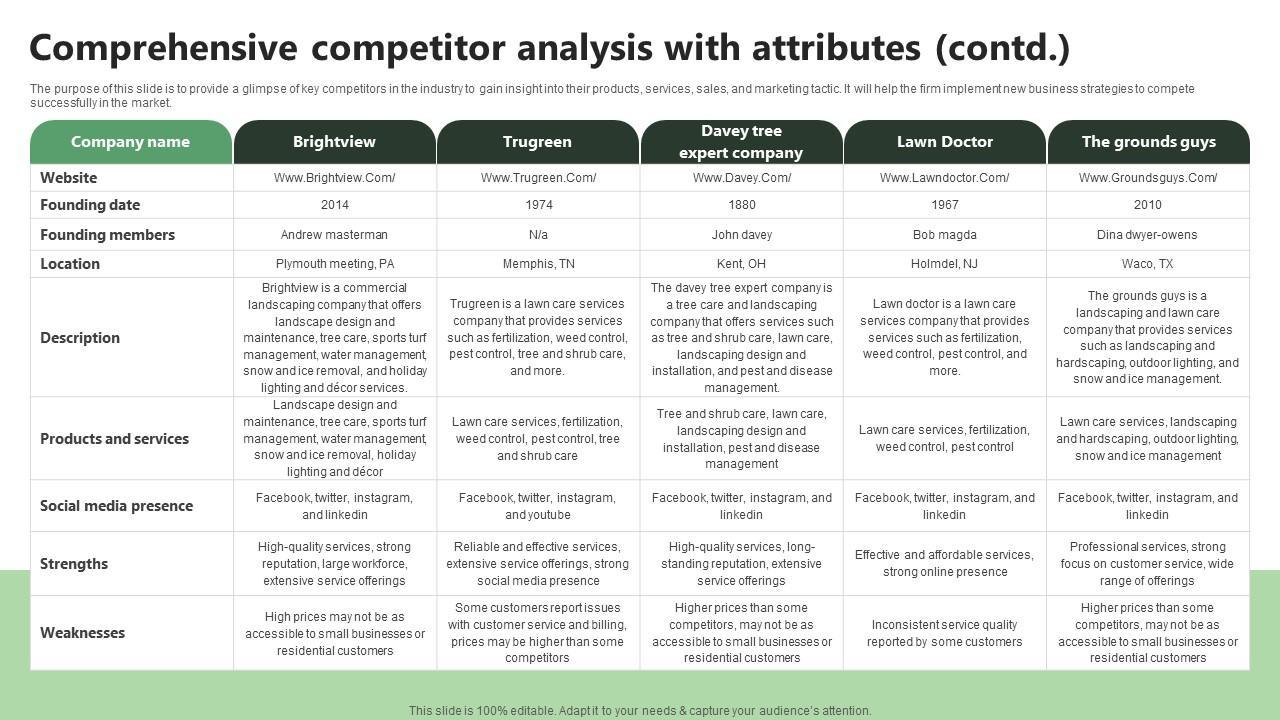 Comprehensive competitor analysis with attributes (contd.)

The purpose of this slide is to provide a glimpse of key competitors in the industry to gain insight into their products, services, sales, and marketing tactic. It will help the firm implement new business strategies to compete successfully in the market.

| Company name | Brightview | Trugreen | Davey tree expert company | Lawn Doctor | The grounds guys |
|---|---|---|---|---|---|
| Website | Www.Brightview.Com/ | Www.Trugreen.Com/ | Www.Davey.Com/ | Www.Lawndoctor.Com/ | Www.Groundsguys.Com/ |
| Founding date | 2014 | 1974 | 1880 | 1967 | 2010 |
| Founding members | Andrew masterman | N/a | John davey | Bob magda | Dina dwyer-owens |
| Location | Plymouth meeting, PA | Memphis, TN | Kent, OH | Holmdel, NJ | Waco, TX |
| Description | Brightview is a commercial landscaping company that offers landscape design and maintenance, tree care, sports turf management, water management, snow and ice removal, and holiday lighting and décor services. | Trugreen is a lawn care services company that provides services such as fertilization, weed control, pest control, tree and shrub care, and more. | The davey tree expert company is a tree care and landscaping company that offers services such as tree and shrub care, lawn care, landscaping design and installation, and pest and disease management. | Lawn doctor is a lawn care services company that provides services such as fertilization, weed control, pest control, and more. | The grounds guys is a landscaping and lawn care company that provides services such as landscaping and hardscaping, outdoor lighting, and snow and ice management. |
| Products and services | Landscape design and maintenance, tree care, sports turf management, water management, snow and ice removal, holiday lighting and décor | Lawn care services, fertilization, weed control, pest control, tree and shrub care | Tree and shrub care, lawn care, landscaping design and installation, pest and disease management | Lawn care services, fertilization, weed control, pest control | Lawn care services, landscaping and hardscaping, outdoor lighting, snow and ice management |
| Social media presence | Facebook, twitter, instagram, and linkedin | Facebook, twitter, instagram, and youtube | Facebook, twitter, instagram, and linkedin | Facebook, twitter, instagram, and linkedin | Facebook, twitter, instagram, and linkedin |
| Strengths | High-quality services, strong reputation, large workforce, extensive service offerings | Reliable and effective services, extensive service offerings, strong social media presence | High-quality services, long-standing reputation, extensive service offerings | Effective and affordable services, strong online presence | Professional services, strong focus on customer service, wide range of offerings |
| Weaknesses | High prices may not be as accessible to small businesses or residential customers | Some customers report issues with customer service and billing, prices may be higher than some competitors | Higher prices than some competitors, may not be as accessible to small businesses or residential customers | Inconsistent service quality reported by some customers | Higher prices than some competitors, may not be as accessible to small businesses or residential customers |

This slide is 100% editable. Adapt it to your needs & capture your audience's attention.